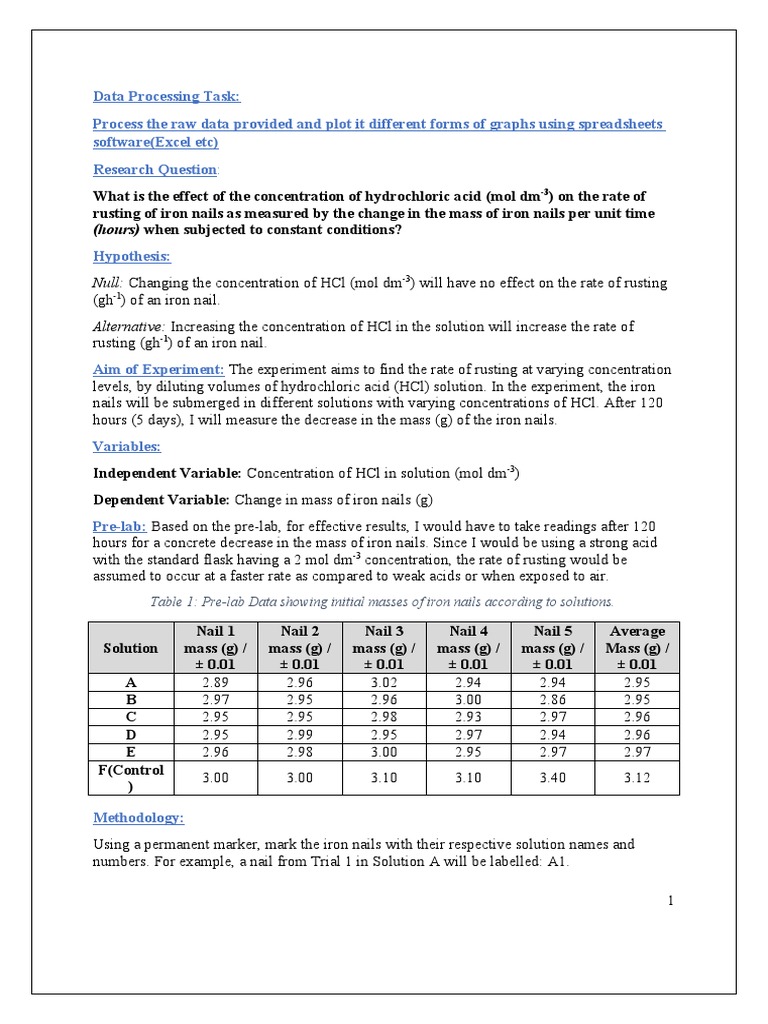 Data Processing Task:

Process the raw data provided and plot it different forms of graphs using spreadsheets software(Excel etc)

Research Question:

What is the effect of the concentration of hydrochloric acid (mol dm$^{-3}$) on the rate of rusting of iron nails as measured by the change in the mass of iron nails per unit time (hours) when subjected to constant conditions?

Hypothesis:

Null: Changing the concentration of HCl (mol dm$^{-3}$) will have no effect on the rate of rusting (gh$^{-1}$) of an iron nail.

Alternative: Increasing the concentration of HCl in the solution will increase the rate of rusting (gh$^{-1}$) of an iron nail.

Aim of Experiment: The experiment aims to find the rate of rusting at varying concentration levels, by diluting volumes of hydrochloric acid (HCl) solution. In the experiment, the iron nails will be submerged in different solutions with varying concentrations of HCl. After 120 hours (5 days), I will measure the decrease in the mass (g) of the iron nails.

Variables:

Independent Variable: Concentration of HCl in solution (mol dm$^{-3}$)

Dependent Variable: Change in mass of iron nails (g)

Pre-lab: Based on the pre-lab, for effective results, I would have to take readings after 120 hours for a concrete decrease in the mass of iron nails. Since I would be using a strong acid with the standard flask having a 2 mol dm$^{-3}$ concentration, the rate of rusting would be assumed to occur at a faster rate as compared to weak acids or when exposed to air.

Table 1: Pre-lab Data showing initial masses of iron nails according to solutions.

| Solution | Nail 1 mass (g) / ± 0.01 | Nail 2 mass (g) / ± 0.01 | Nail 3 mass (g) / ± 0.01 | Nail 4 mass (g) / ± 0.01 | Nail 5 mass (g) / ± 0.01 | Average Mass (g) / ± 0.01 |
|---|---|---|---|---|---|---|
| A | 2.89 | 2.96 | 3.02 | 2.94 | 2.94 | 2.95 |
| B | 2.97 | 2.95 | 2.96 | 3.00 | 2.86 | 2.95 |
| C | 2.95 | 2.95 | 2.98 | 2.93 | 2.97 | 2.96 |
| D | 2.95 | 2.99 | 2.95 | 2.97 | 2.94 | 2.96 |
| E | 2.96 | 2.98 | 3.00 | 2.95 | 2.97 | 2.97 |
| F(Control) | 3.00 | 3.00 | 3.10 | 3.10 | 3.40 | 3.12 |

Methodology:

Using a permanent marker, mark the iron nails with their respective solution names and numbers. For example, a nail from Trial 1 in Solution A will be labelled: A1.

1